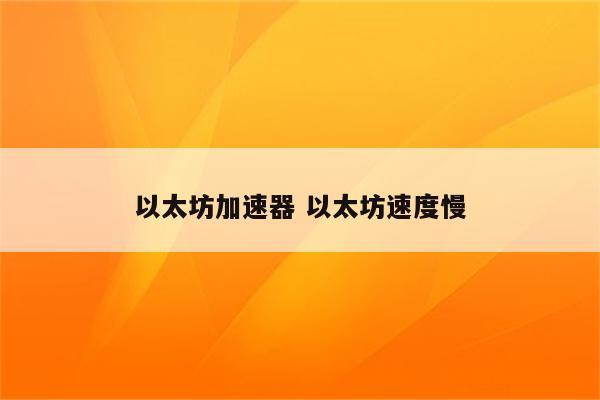 以太坊加速器 以太坊速度慢